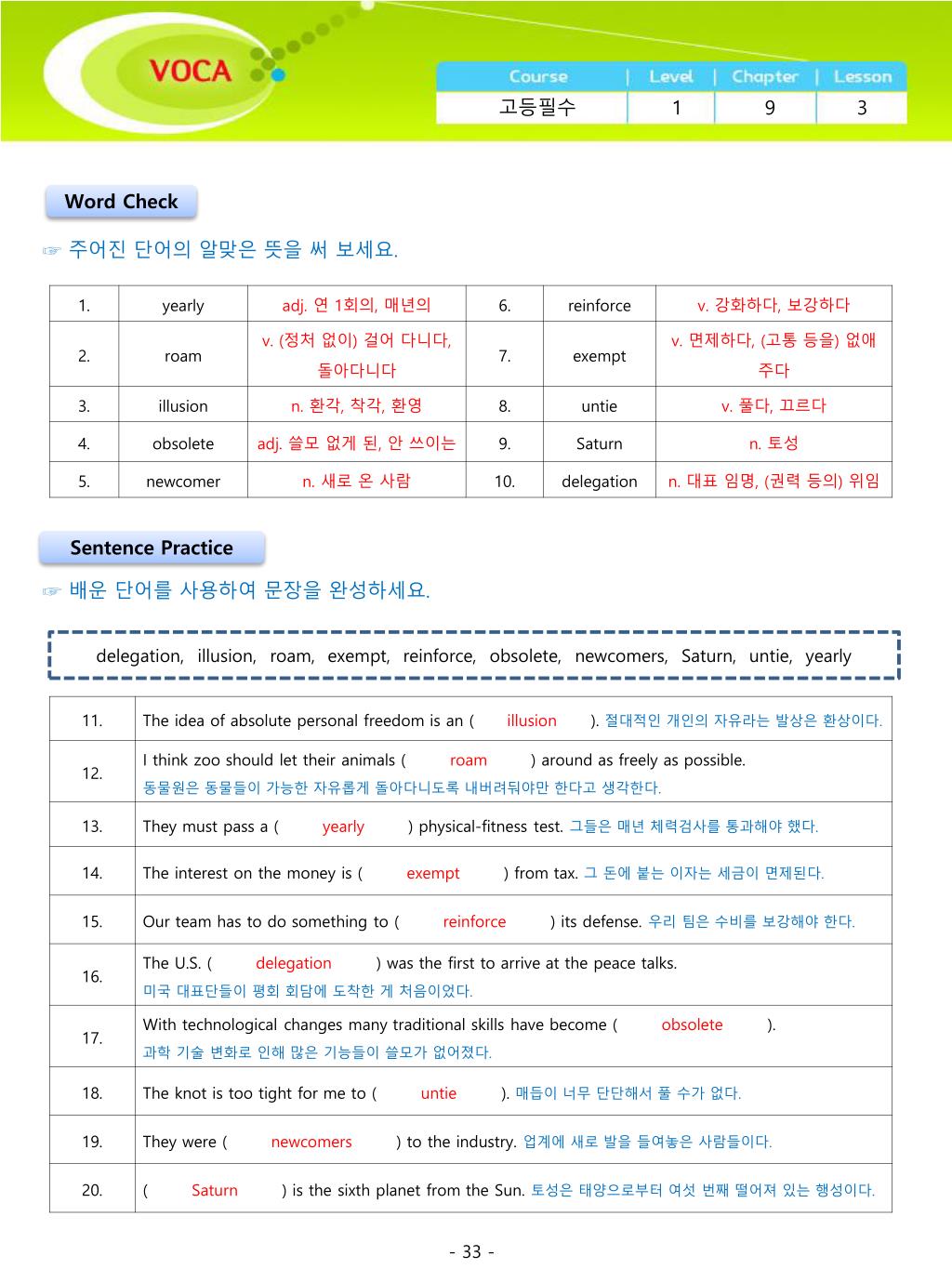 VOCA

| Course | Level | Chapter | Lesson |
|---|---|---|---|
| 고등필수 | 1 | 9 | 3 |

Word Check

☞ 주어진 단어의 알맞은 뜻을 써 보세요.

| 1. | yearly | adj. 연 1회의, 매년의 | 6. | reinforce | v. 강화하다, 보강하다 |
|---|---|---|---|---|---|
| 2. | roam | v. (정처 없이) 걸어 다니다, 돌아다니다 | 7. | exempt | v. 면제하다, (고통 등을) 없애 주다 |
| 3. | illusion | n. 환각, 착각, 환영 | 8. | untie | v. 풀다, 끄르다 |
| 4. | obsolete | adj. 쓸모 없게 된, 안 쓰이는 | 9. | Saturn | n. 토성 |
| 5. | newcomer | n. 새로 온 사람 | 10. | delegation | n. 대표 임명, (권력 등의) 위임 |

Sentence Practice

☞ 배운 단어를 사용하여 문장을 완성하세요.

delegation, illusion, roam, exempt, reinforce, obsolete, newcomers, Saturn, untie, yearly

| 11. | The idea of absolute personal freedom is an ( illusion ). 절대적인 개인의 자유라는 발상은 환상이다. |
|---|---|
| 12. | I think zoo should let their animals ( roam ) around as freely as possible. 동물원은 동물들이 가능한 자유롭게 돌아다니도록 내버려둬야만 한다고 생각한다. |
| 13. | They must pass a ( yearly ) physical-fitness test. 그들은 매년 체력검사를 통과해야 했다. |
| 14. | The interest on the money is ( exempt ) from tax. 그 돈에 붙는 이자는 세금이 면제된다. |
| 15. | Our team has to do something to ( reinforce ) its defense. 우리 팀은 수비를 보강해야 한다. |
| 16. | The U.S. ( delegation ) was the first to arrive at the peace talks. 미국 대표단들이 평회 회담에 도착한 게 처음이었다. |
| 17. | With technological changes many traditional skills have become ( obsolete ). 과학 기술 변화로 인해 많은 기능들이 쓸모가 없어졌다. |
| 18. | The knot is too tight for me to ( untie ). 매듭이 너무 단단해서 풀 수가 없다. |
| 19. | They were ( newcomers ) to the industry. 업계에 새로 발을 들여놓은 사람들이다. |
| 20. | ( Saturn ) is the sixth planet from the Sun. 토성은 태양으로부터 여섯 번째 떨어져 있는 행성이다. |

- 33 -